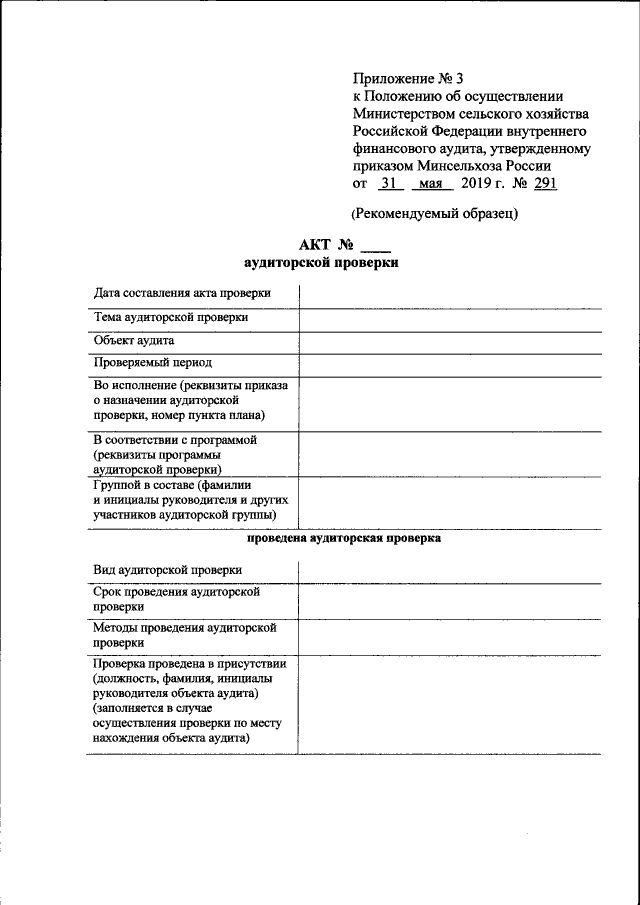 Приложение № 3
к Положению об осуществлении Министерством сельского хозяйства Российской Федерации внутреннего финансового аудита, утвержденному приказом Минсельхоза России
от 31 мая 2019 г. № 291

(Рекомендуемый образец)

АКТ № ____
аудиторской проверки

| | |
|---|---|
| Дата составления акта проверки | |
| Тема аудиторской проверки | |
| Объект аудита | |
| Проверяемый период | |
| Во исполнение (реквизиты приказа о назначении аудиторской проверки, номер пункта плана) | |
| В соответствии с программой (реквизиты программы аудиторской проверки) | |
| Группой в составе (фамилии и инициалы руководителя и других участников аудиторской группы) | |

проведена аудиторская проверка

| | |
|---|---|
| Вид аудиторской проверки | |
| Срок проведения аудиторской проверки | |
| Методы проведения аудиторской проверки | |
| Проверка проведена в присутствии (должность, фамилия, инициалы руководителя объекта аудита) (заполняется в случае осуществления проверки по месту нахождения объекта аудита) | |